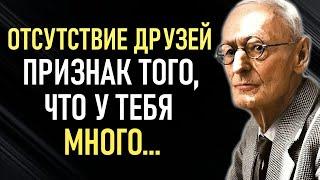 ОТСУТСТВИЕ ДРУЗЕЙ ПРИЗНАК ТОГО, ЧТО У ТЕБЯ МНОГО...